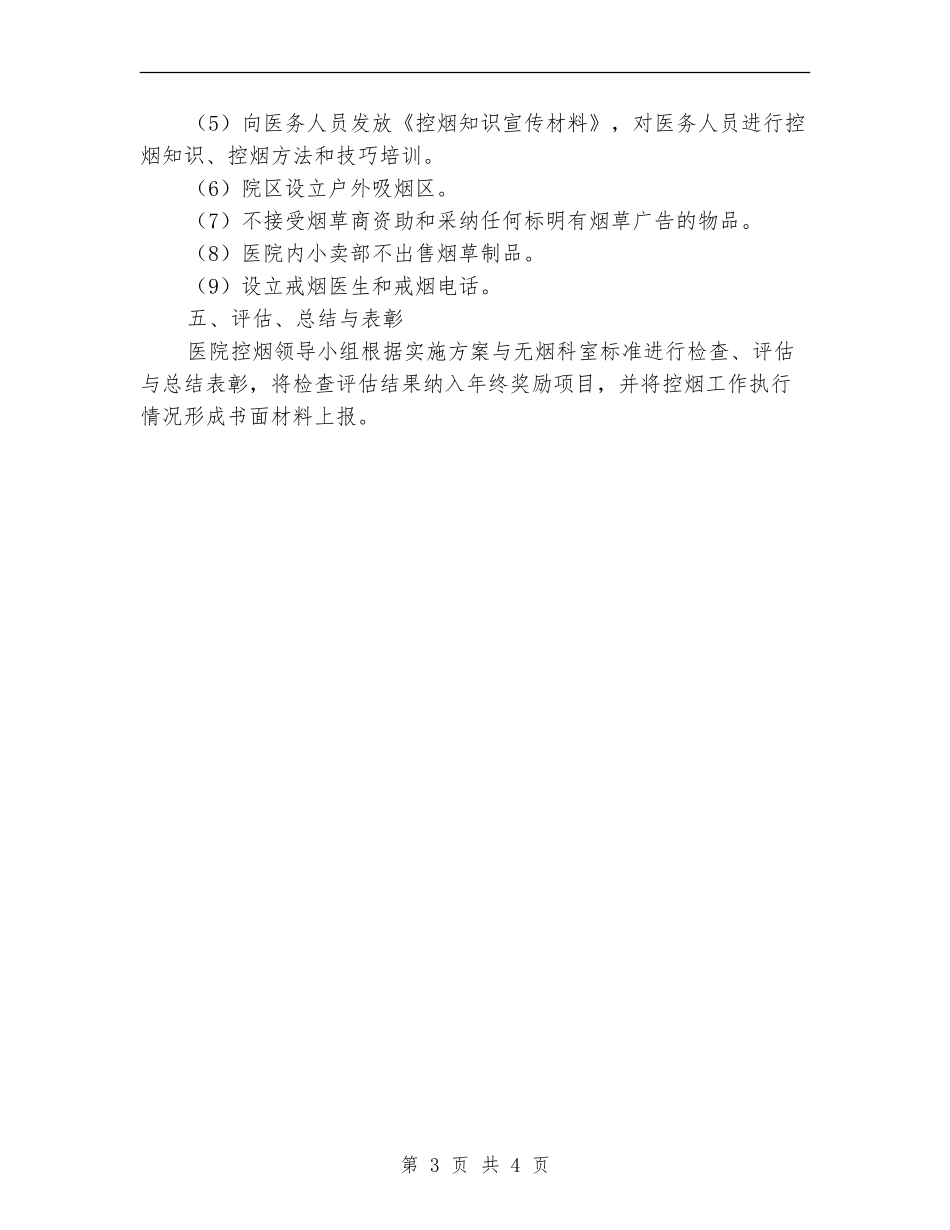 （5）向医务人员发放《控烟知识宣传材料》，对医务人员进行控烟知识、控烟方法和技巧培训。

（6）院区设立户外吸烟区。

（7）不接受烟草商资助和采纳任何标明有烟草广告的物品。

（8）医院内小卖部不出售烟草制品。

（9）设立戒烟医生和戒烟电话。

五、评估、总结与表彰

医院控烟领导小组根据实施方案与无烟科室标准进行检查、评估与总结表彰，将检查评估结果纳入年终奖励项目，并将控烟工作执行情况形成书面材料上报。

第 3 页 共 4 页